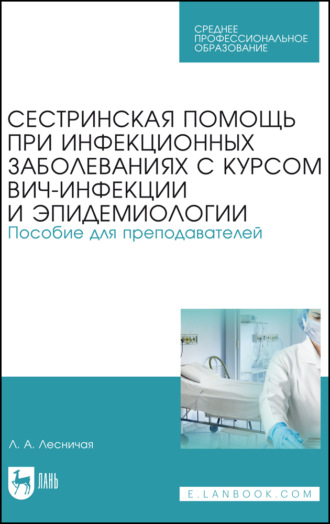 СРЕДНЕЕ ПРОФЕССИОНАЛЬНОЕ ОБРАЗОВАНИЕ

СЕСТРИНСКАЯ ПОМОЩЬ ПРИ ИНФЕКЦИОННЫХ ЗАБОЛЕВАНИЯХ С КУРСОМ ВИЧ-ИНФЕКЦИИ И ЭПИДЕМИОЛОГИИ
Пособие для преподавателей

Л. А. Лесничая

ЛАНЬ

E.LANBOOK.COM